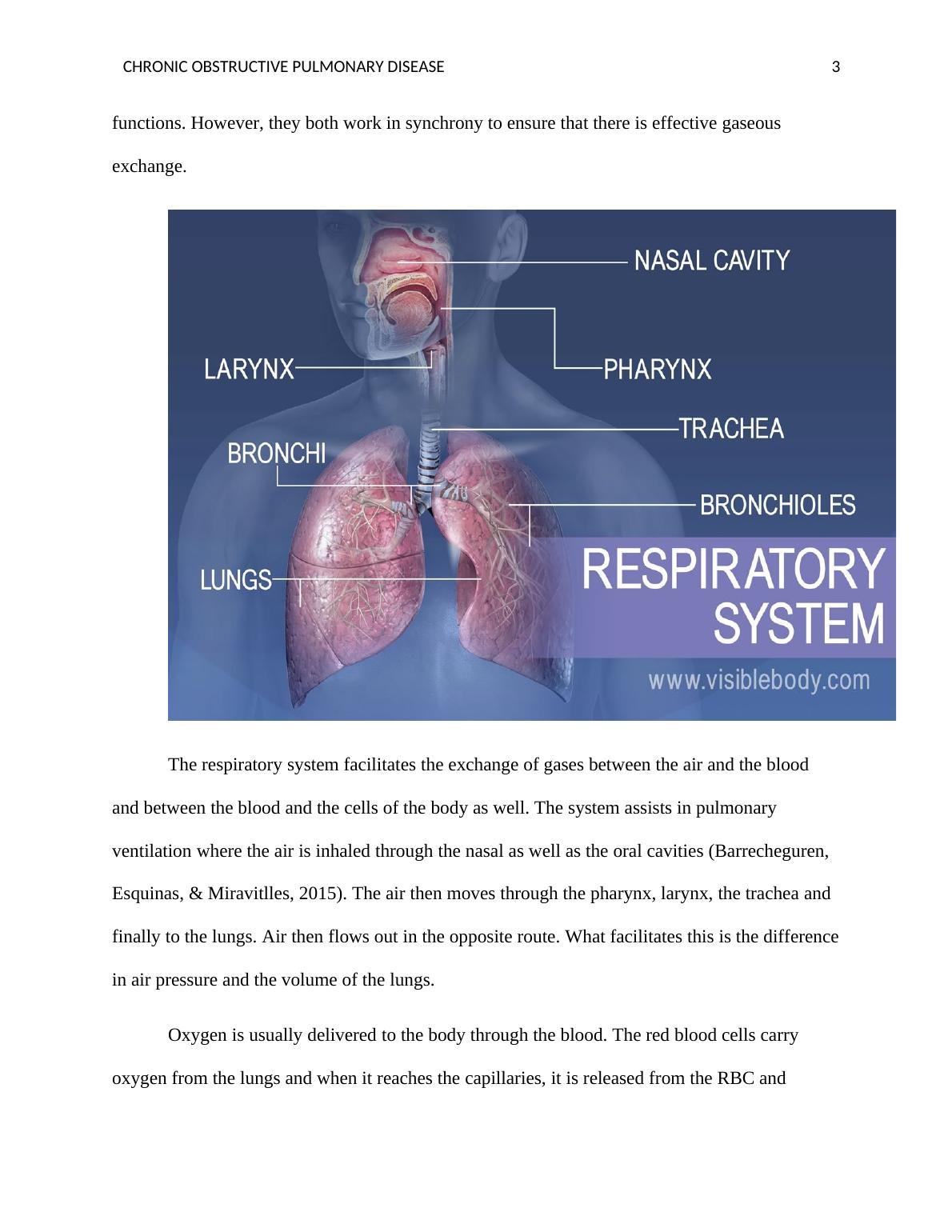 CHRONIC OBSTRUCTIVE PULMONARY DISEASE 3

functions. However, they both work in synchrony to ensure that there is effective gaseous exchange.

NASAL CAVITY
LARYNX
PHARYNX
TRACHEA
BRONCHI
BRONCHIOLES
LUNGS
RESPIRATORY SYSTEM
www.visiblebody.com

The respiratory system facilitates the exchange of gases between the air and the blood and between the blood and the cells of the body as well. The system assists in pulmonary ventilation where the air is inhaled through the nasal as well as the oral cavities (Barrecheguren, Esquinas, & Miravitlles, 2015). The air then moves through the pharynx, larynx, the trachea and finally to the lungs. Air then flows out in the opposite route. What facilitates this is the difference in air pressure and the volume of the lungs.

Oxygen is usually delivered to the body through the blood. The red blood cells carry oxygen from the lungs and when it reaches the capillaries, it is released from the RBC and